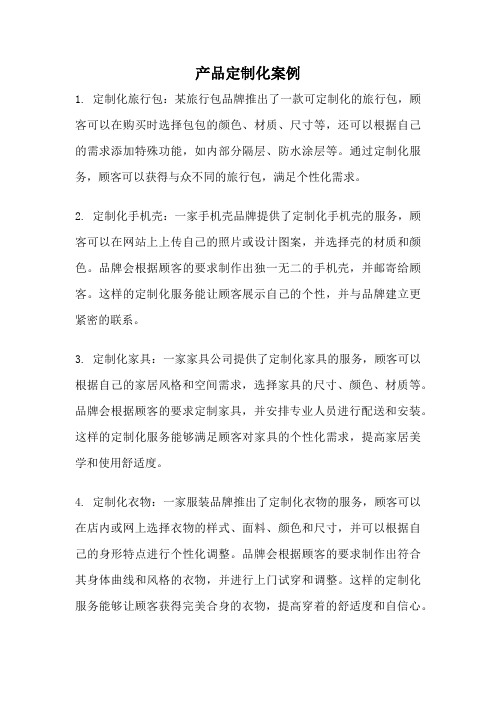 产品定制化案例

1. 定制化旅行包：某旅行包品牌推出了一款可定制化的旅行包，顾客可以在购买时选择包包的颜色、材质、尺寸等，还可以根据自己的需求添加特殊功能，如内部分隔层、防水涂层等。通过定制化服务，顾客可以获得与众不同的旅行包，满足个性化需求。

2. 定制化手机壳：一家手机壳品牌提供了定制化手机壳的服务，顾客可以在网站上上传自己的照片或设计图案，并选择壳的材质和颜色。品牌会根据顾客的要求制作出独一无二的手机壳，并邮寄给顾客。这样的定制化服务能让顾客展示自己的个性，并与品牌建立更紧密的联系。

3. 定制化家具：一家家具公司提供了定制化家具的服务，顾客可以根据自己的家居风格和空间需求，选择家具的尺寸、颜色、材质等。品牌会根据顾客的要求定制家具，并安排专业人员进行配送和安装。这样的定制化服务能够满足顾客对家具的个性化需求，提高家居美学和使用舒适度。

4. 定制化衣物：一家服装品牌推出了定制化衣物的服务，顾客可以在店内或网上选择衣物的样式、面料、颜色和尺寸，并可以根据自己的身形特点进行个性化调整。品牌会根据顾客的要求制作出符合其身体曲线和风格的衣物，并进行上门试穿和调整。这样的定制化服务能够让顾客获得完美合身的衣物，提高穿着的舒适度和自信心。